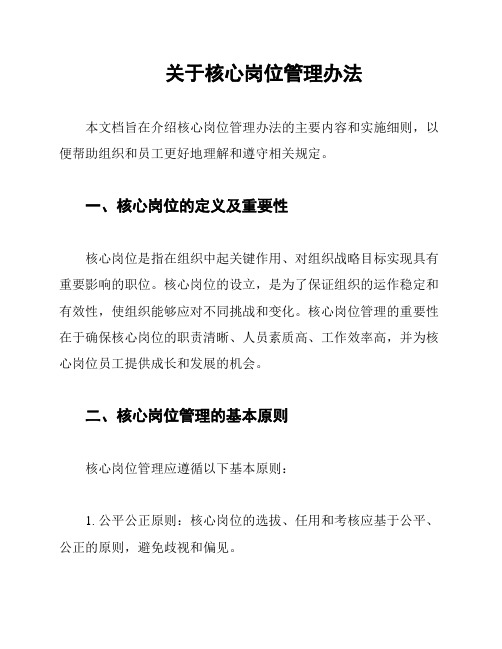 关于核心岗位管理办法

本文档旨在介绍核心岗位管理办法的主要内容和实施细则，以便帮助组织和员工更好地理解和遵守相关规定。

一、核心岗位的定义及重要性

核心岗位是指在组织中起关键作用、对组织战略目标实现具有重要影响的职位。核心岗位的设立，是为了保证组织的运作稳定和有效性，使组织能够应对不同挑战和变化。核心岗位管理的重要性在于确保核心岗位的职责清晰、人员素质高、工作效率高，并为核心岗位员工提供成长和发展的机会。

二、核心岗位管理的基本原则

核心岗位管理应遵循以下基本原则：

1. 公平公正原则：核心岗位的选拔、任用和考核应基于公平、公正的原则，避免歧视和偏见。